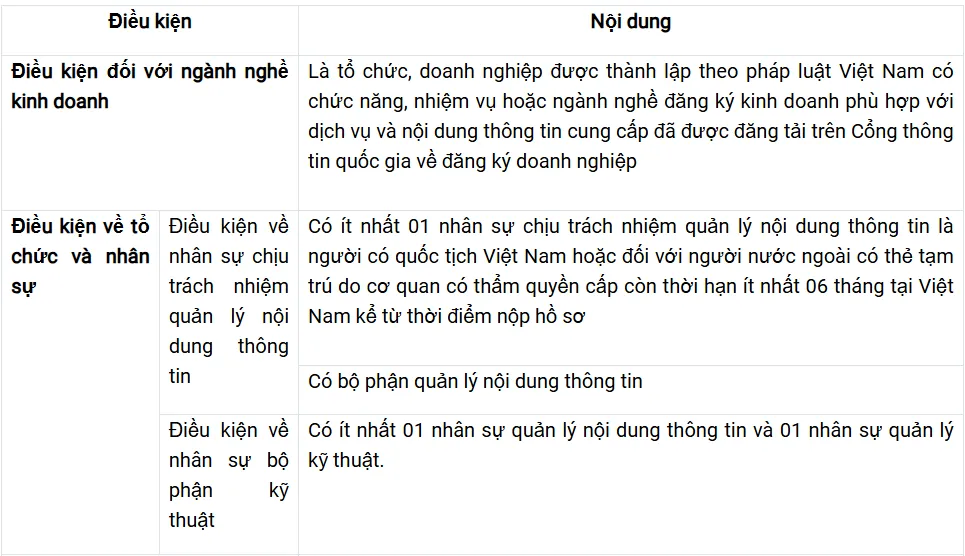 | Điều kiện | | Nội dung |
|---|---|---|
| Điều kiện đối với ngành nghề kinh doanh | | Là tổ chức, doanh nghiệp được thành lập theo pháp luật Việt Nam có chức năng, nhiệm vụ hoặc ngành nghề đăng ký kinh doanh phù hợp với dịch vụ và nội dung thông tin cung cấp đã được đăng tải trên Cổng thông tin quốc gia về đăng ký doanh nghiệp |
| Điều kiện về tổ chức và nhân sự | Điều kiện về nhân sự chịu trách nhiệm quản lý nội dung thông tin | Có ít nhất 01 nhân sự chịu trách nhiệm quản lý nội dung thông tin là người có quốc tịch Việt Nam hoặc đối với người nước ngoài có thẻ tạm trú do cơ quan có thẩm quyền cấp còn thời hạn ít nhất 06 tháng tại Việt Nam kể từ thời điểm nộp hồ sơ |
| | | Có bộ phận quản lý nội dung thông tin |
| | Điều kiện về nhân sự bộ phận kỹ thuật | Có ít nhất 01 nhân sự quản lý nội dung thông tin và 01 nhân sự quản lý kỹ thuật. |